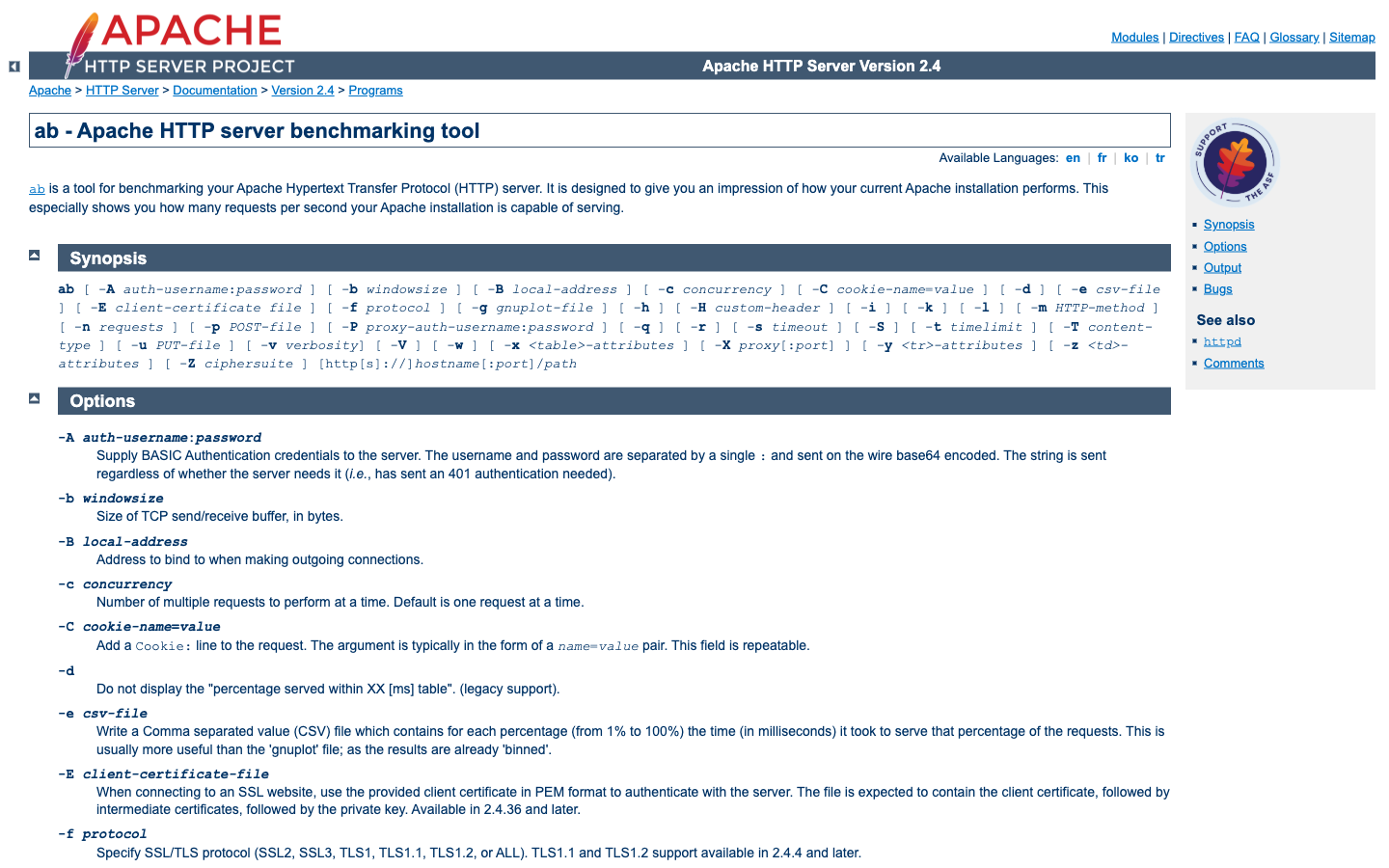 APACHE
HTTP SERVER PROJECT

Modules | Directives | FAQ | Glossary | Sitemap

Apache HTTP Server Version 2.4

Apache > HTTP Server > Documentation > Version 2.4 > Programs

ab - Apache HTTP server benchmarking tool

Available Languages: en | fr | ko | tr

ab is a tool for benchmarking your Apache Hypertext Transfer Protocol (HTTP) server. It is designed to give you an impression of how your current Apache installation performs. This especially shows you how many requests per second your Apache installation is capable of serving.

Synopsis

ab [ -A auth-username:password ] [ -b windowsize ] [ -B local-address ] [ -c concurrency ] [ -C cookie-name=value ] [ -d ] [ -e csv-file ] [ -E client-certificate file ] [ -f protocol ] [ -g gnuplot-file ] [ -h ] [ -H custom-header ] [ -i ] [ -k ] [ -l ] [ -m HTTP-method ] [ -n requests ] [ -p POST-file ] [ -P proxy-auth-username:password ] [ -q ] [ -r ] [ -s timeout ] [ -S ] [ -t timelimit ] [ -T content-type ] [ -u PUT-file ] [ -v verbosity] [ -V ] [ -w ] [ -x <table>-attributes ] [ -X proxy[:port] ] [ -y <tr>-attributes ] [ -z <td>-attributes ] [ -Z ciphersuite ] [http[s]://]hostname[:port]/path

Options

-A auth-username:password
Supply BASIC Authentication credentials to the server. The username and password are separated by a single : and sent on the wire base64 encoded. The string is sent regardless of whether the server needs it (i.e., has sent an 401 authentication needed).

-b windowsize
Size of TCP send/receive buffer, in bytes.

-B local-address
Address to bind to when making outgoing connections.

-c concurrency
Number of multiple requests to perform at a time. Default is one request at a time.

-C cookie-name=value
Add a Cookie: line to the request. The argument is typically in the form of a name=value pair. This field is repeatable.

-d
Do not display the "percentage served within XX [ms] table". (legacy support).

-e csv-file
Write a Comma separated value (CSV) file which contains for each percentage (from 1% to 100%) the time (in milliseconds) it took to serve that percentage of the requests. This is usually more useful than the 'gnuplot' file; as the results are already 'binned'.

-E client-certificate-file
When connecting to an SSL website, use the provided client certificate in PEM format to authenticate with the server. The file is expected to contain the client certificate, followed by intermediate certificates, followed by the private key. Available in 2.4.36 and later.

-f protocol
Specify SSL/TLS protocol (SSL2, SSL3, TLS1, TLS1.1, TLS1.2, or ALL). TLS1.1 and TLS1.2 support available in 2.4.4 and later.

SUPPORT THE ASF

Synopsis
Options
Output
Bugs

See also
httpd
Comments